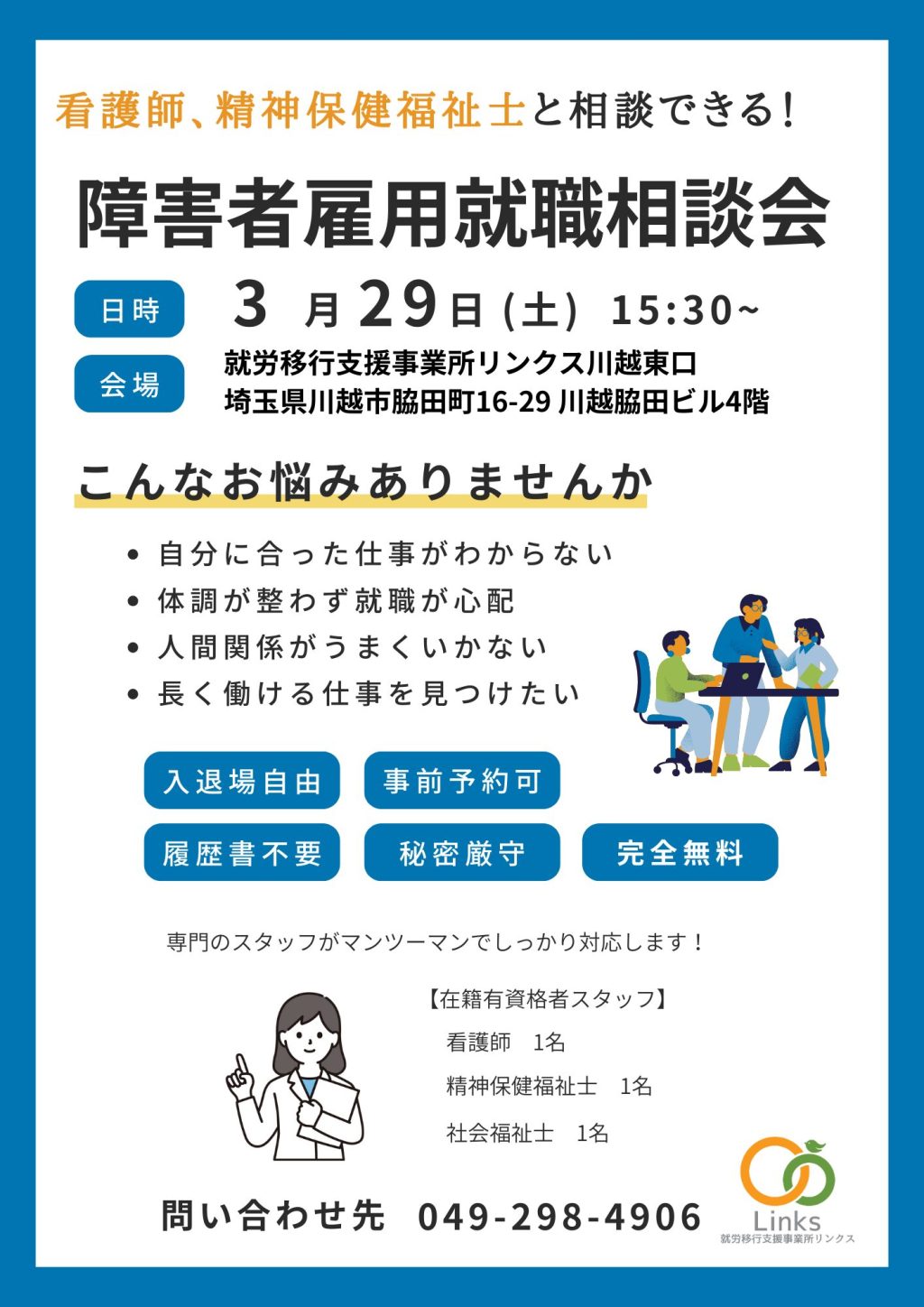 看護師、精神保健福祉士と相談できる!

障害者雇用就職相談会

日時 3月29日(土) 15:30~

会場 就労移行支援事業所リンクス川越東口
埼玉県川越市脇田町16-29 川越脇田ビル4階

こんなお悩みありませんか

• 自分に合った仕事がわからない
• 体調が整わず就職が心配
• 人間関係がうまくいかない
• 長く働ける仕事を見つけたい

入退場自由 事前予約可
履歴書不要 秘密厳守 完全無料

専門のスタッフがマンツーマンでしっかり対応します！

【在籍有資格者スタッフ】
看護師 1名
精神保健福祉士 1名
社会福祉士 1名

問い合わせ先 049-298-4906

Links
就労移行支援事業所リンクス